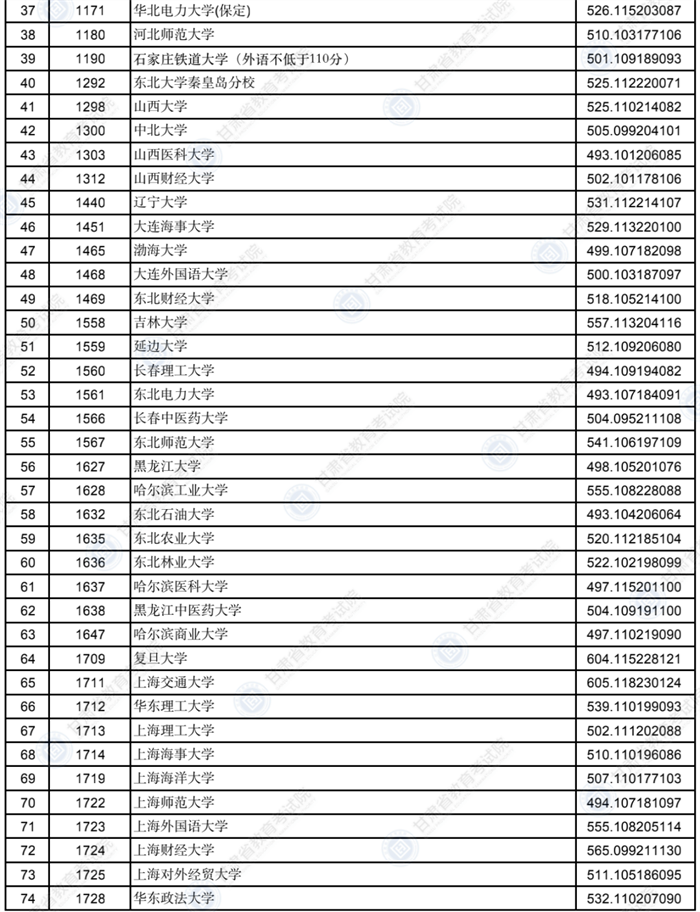 | 37 | 1171 | 华北电力大学(保定) | 526.115203087 |
|---|---|---|---|
| 38 | 1180 | 河北师范大学 | 510.103177106 |
| 39 | 1190 | 石家庄铁道大学（外语不低于110分） | 501.109189093 |
| 40 | 1292 | 东北大学秦皇岛分校 | 525.112220071 |
| 41 | 1298 | 山西大学 | 525.110214082 |
| 42 | 1300 | 中北大学 | 505.099204101 |
| 43 | 1303 | 山西医科大学 | 493.101206085 |
| 44 | 1312 | 山西财经大学 | 502.101178106 |
| 45 | 1440 | 辽宁大学 | 531.112214107 |
| 46 | 1451 | 大连海事大学 | 529.113220100 |
| 47 | 1465 | 渤海大学 | 499.107182098 |
| 48 | 1468 | 大连外国语大学 | 500.103187097 |
| 49 | 1469 | 东北财经大学 | 518.105214100 |
| 50 | 1558 | 吉林大学 | 557.113204116 |
| 51 | 1559 | 延边大学 | 512.109206080 |
| 52 | 1560 | 长春理工大学 | 494.109194082 |
| 53 | 1561 | 东北电力大学 | 493.107184091 |
| 54 | 1566 | 长春中医药大学 | 504.095211108 |
| 55 | 1567 | 东北师范大学 | 541.106197109 |
| 56 | 1627 | 黑龙江大学 | 498.105201076 |
| 57 | 1628 | 哈尔滨工业大学 | 555.108228088 |
| 58 | 1632 | 东北石油大学 | 493.104206064 |
| 59 | 1635 | 东北农业大学 | 520.112185104 |
| 60 | 1636 | 东北林业大学 | 522.102198099 |
| 61 | 1637 | 哈尔滨医科大学 | 497.115201100 |
| 62 | 1638 | 黑龙江中医药大学 | 504.109191100 |
| 63 | 1647 | 哈尔滨商业大学 | 497.110219090 |
| 64 | 1709 | 复旦大学 | 604.115228121 |
| 65 | 1711 | 上海交通大学 | 605.118230124 |
| 66 | 1712 | 华东理工大学 | 539.110199093 |
| 67 | 1713 | 上海理工大学 | 502.111202088 |
| 68 | 1714 | 上海海事大学 | 510.110196086 |
| 69 | 1719 | 上海海洋大学 | 507.110177103 |
| 70 | 1722 | 上海师范大学 | 494.107181097 |
| 71 | 1723 | 上海外国语大学 | 555.108205114 |
| 72 | 1724 | 上海财经大学 | 565.099211130 |
| 73 | 1725 | 上海对外经贸大学 | 511.105186095 |
| 74 | 1728 | 华东政法大学 | 532.110207090 |

甘肃省教育考试院